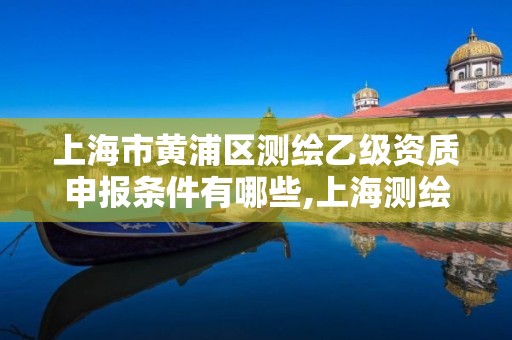 上海市黄浦区测绘乙级资质申报条件有哪些,上海测绘